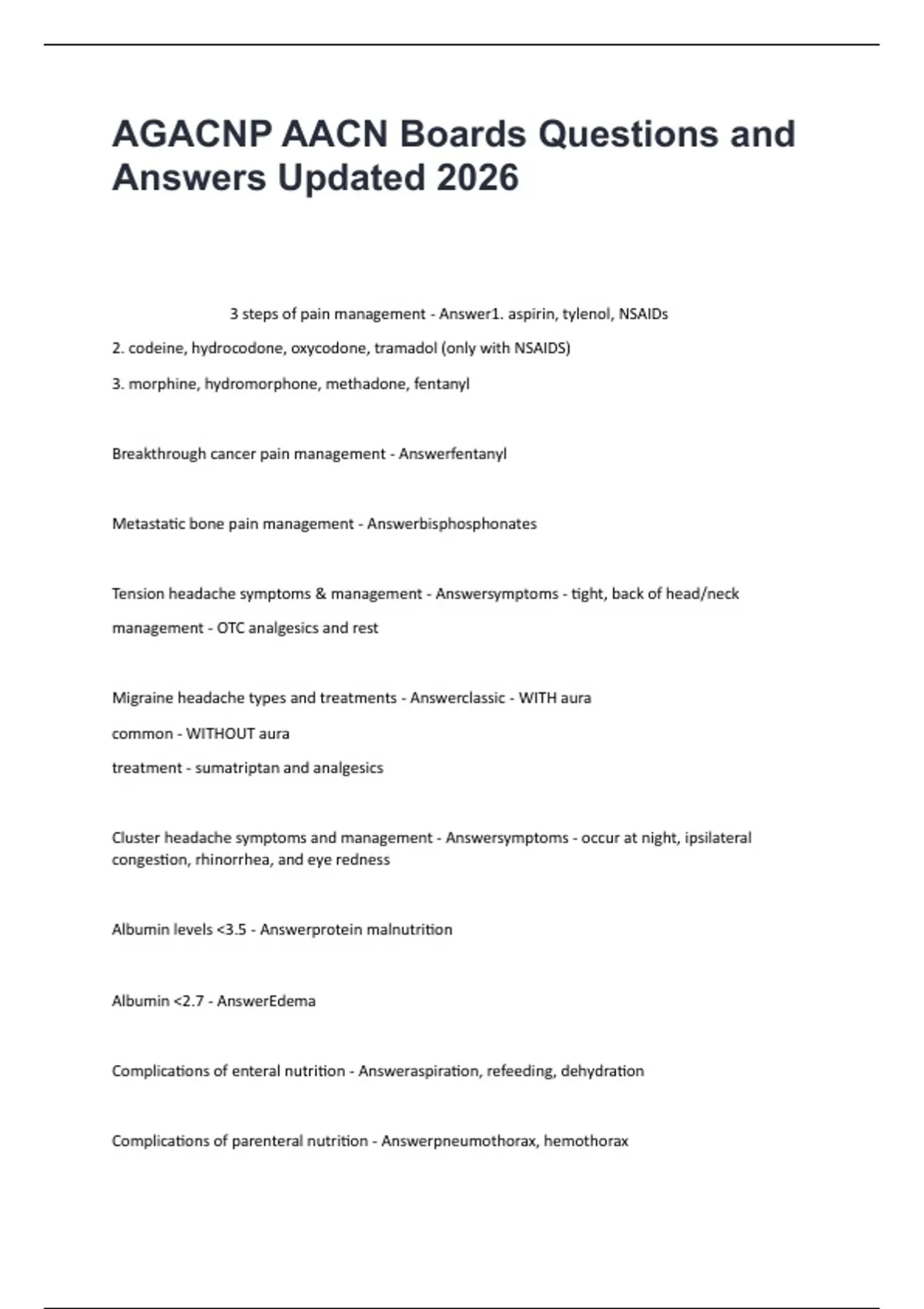 AGACNP AACN Boards Questions and Answers Updated 2026

3 steps of pain management - Answer1. aspirin, tylenol, NSAIDs

2. codeine, hydrocodone, oxycodone, tramadol (only with NSAIDS)

3. morphine, hydromorphone, methadone, fentanyl

Breakthrough cancer pain management - Answerfentanyl

Metastatic bone pain management - Answerbisphosphonates

Tension headache symptoms & management - Answersymptoms - tight, back of head/neck

management - OTC analgesics and rest

Migraine headache types and treatments - Answerclassic - WITH aura

common - WITHOUT aura

treatment - sumatriptan and analgesics

Cluster headache symptoms and management - Answersymptoms - occur at night, ipsilateral congestion, rhinorrhea, and eye redness

Albumin levels <3.5 - Answerprotein malnutrition

Albumin <2.7 - AnswerEdema

Complications of enteral nutrition - Answeraspiration, refeeding, dehydration

Complications of parenteral nutrition - Answerpneumothorax, hemothorax